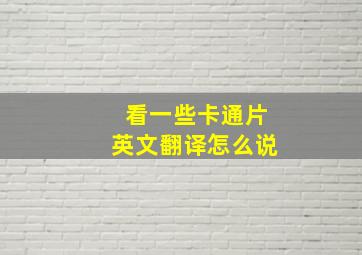 看一些卡通片
英文翻译怎么说